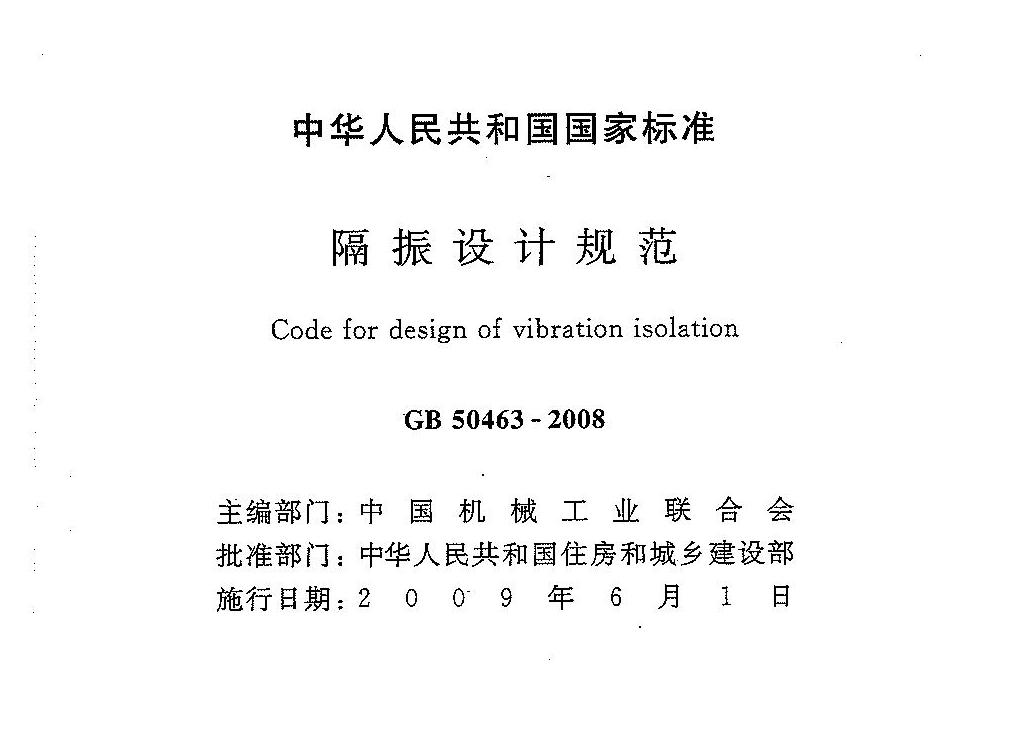 中华人民共和国国家标准

隔振设计规范

Code for design of vibration isolation

GB 50463 - 2008

主编部门：中国机械工业联合会
批准部门：中华人民共和国住房和城乡建设部
施行日期：2009年6月1日